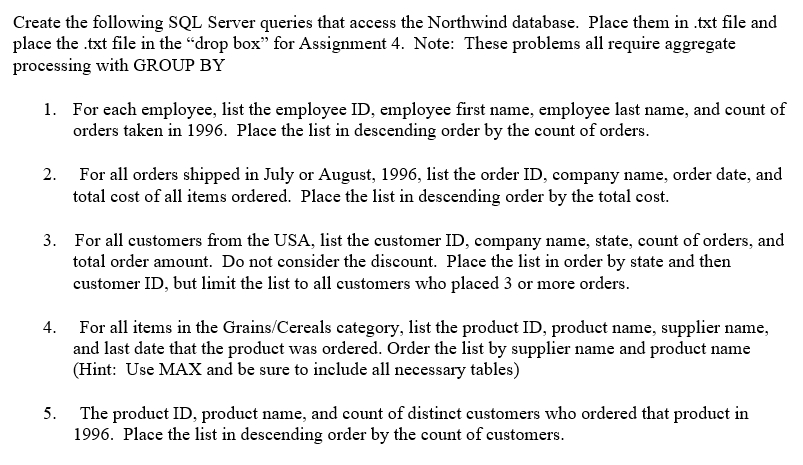 Create the following SQL Server queries that access the Northwind database. Place them in .txt file and place the .txt file in the “drop box” for Assignment 4. Note: These problems all require aggregate processing with GROUP BY

1. For each employee, list the employee ID, employee first name, employee last name, and count of orders taken in 1996. Place the list in descending order by the count of orders.

2. For all orders shipped in July or August, 1996, list the order ID, company name, order date, and total cost of all items ordered. Place the list in descending order by the total cost.

3. For all customers from the USA, list the customer ID, company name, state, count of orders, and total order amount. Do not consider the discount. Place the list in order by state and then customer ID, but limit the list to all customers who placed 3 or more orders.

4. For all items in the Grains/Cereals category, list the product ID, product name, supplier name, and last date that the product was ordered. Order the list by supplier name and product name (Hint: Use MAX and be sure to include all necessary tables)

5. The product ID, product name, and count of distinct customers who ordered that product in 1996. Place the list in descending order by the count of customers.